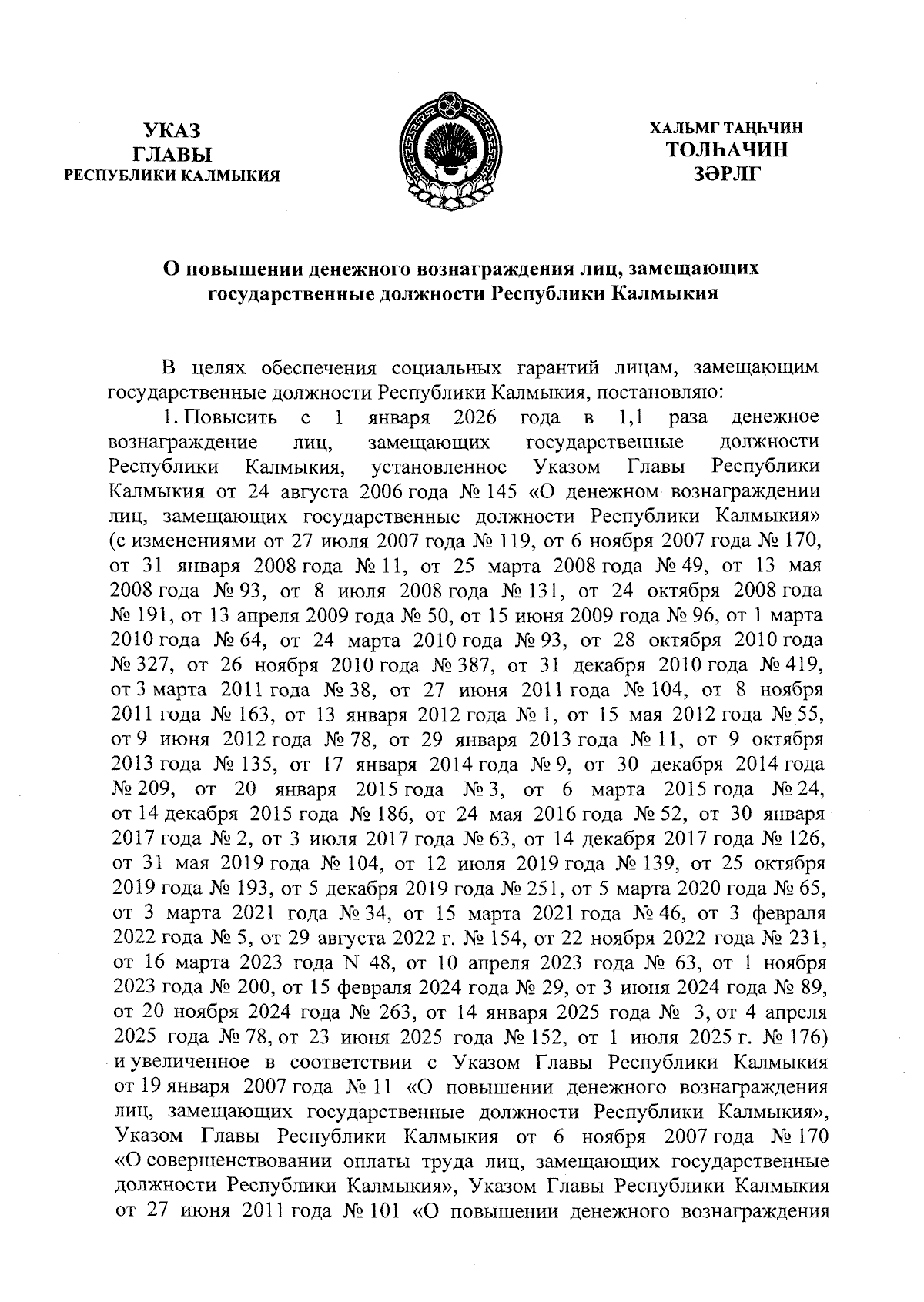 УКАЗ
ГЛАВЫ
РЕСПУБЛИКИ КАЛМЫКИЯ

ХАЛЬМГ ТАҢҺЧИН
ТОЛҺАЧИН
ЗӘРЛГ

О повышении денежного вознаграждения лиц, замещающих государственные должности Республики Калмыкия

В целях обеспечения социальных гарантий лицам, замещающим государственные должности Республики Калмыкия, постановляю:

1. Повысить с 1 января 2026 года в 1,1 раза денежное вознаграждение лиц, замещающих государственные должности Республики Калмыкия, установленное Указом Главы Республики Калмыкия от 24 августа 2006 года № 145 «О денежном вознаграждении лиц, замещающих государственные должности Республики Калмыкия» (с изменениями от 27 июля 2007 года № 119, от 6 ноября 2007 года № 170, от 31 января 2008 года № 11, от 25 марта 2008 года № 49, от 13 мая 2008 года № 93, от 8 июля 2008 года № 131, от 24 октября 2008 года № 191, от 13 апреля 2009 года № 50, от 15 июня 2009 года № 96, от 1 марта 2010 года № 64, от 24 марта 2010 года № 93, от 28 октября 2010 года № 327, от 26 ноября 2010 года № 387, от 31 декабря 2010 года № 419, от 3 марта 2011 года № 38, от 27 июня 2011 года № 104, от 8 ноября 2011 года № 163, от 13 января 2012 года № 1, от 15 мая 2012 года № 55, от 9 июня 2012 года № 78, от 29 января 2013 года № 11, от 9 октября 2013 года № 135, от 17 января 2014 года № 9, от 30 декабря 2014 года № 209, от 20 января 2015 года № 3, от 6 марта 2015 года № 24, от 14 декабря 2015 года № 186, от 24 мая 2016 года № 52, от 30 января 2017 года № 2, от 3 июля 2017 года № 63, от 14 декабря 2017 года № 126, от 31 мая 2019 года № 104, от 12 июля 2019 года № 139, от 25 октября 2019 года № 193, от 5 декабря 2019 года № 251, от 5 марта 2020 года № 65, от 3 марта 2021 года № 34, от 15 марта 2021 года № 46, от 3 февраля 2022 года № 5, от 29 августа 2022 г. № 154, от 22 ноября 2022 года № 231, от 16 марта 2023 года N 48, от 10 апреля 2023 года № 63, от 1 ноября 2023 года № 200, от 15 февраля 2024 года № 29, от 3 июня 2024 года № 89, от 20 ноября 2024 года № 263, от 14 января 2025 года № 3, от 4 апреля 2025 года № 78, от 23 июня 2025 года № 152, от 1 июля 2025 г. № 176) и увеличенное в соответствии с Указом Главы Республики Калмыкия от 19 января 2007 года № 11 «О повышении денежного вознаграждения лиц, замещающих государственные должности Республики Калмыкия», Указом Главы Республики Калмыкия от 6 ноября 2007 года № 170 «О совершенствовании оплаты труда лиц, замещающих государственные должности Республики Калмыкия», Указом Главы Республики Калмыкия от 27 июня 2011 года № 101 «О повышении денежного вознаграждения